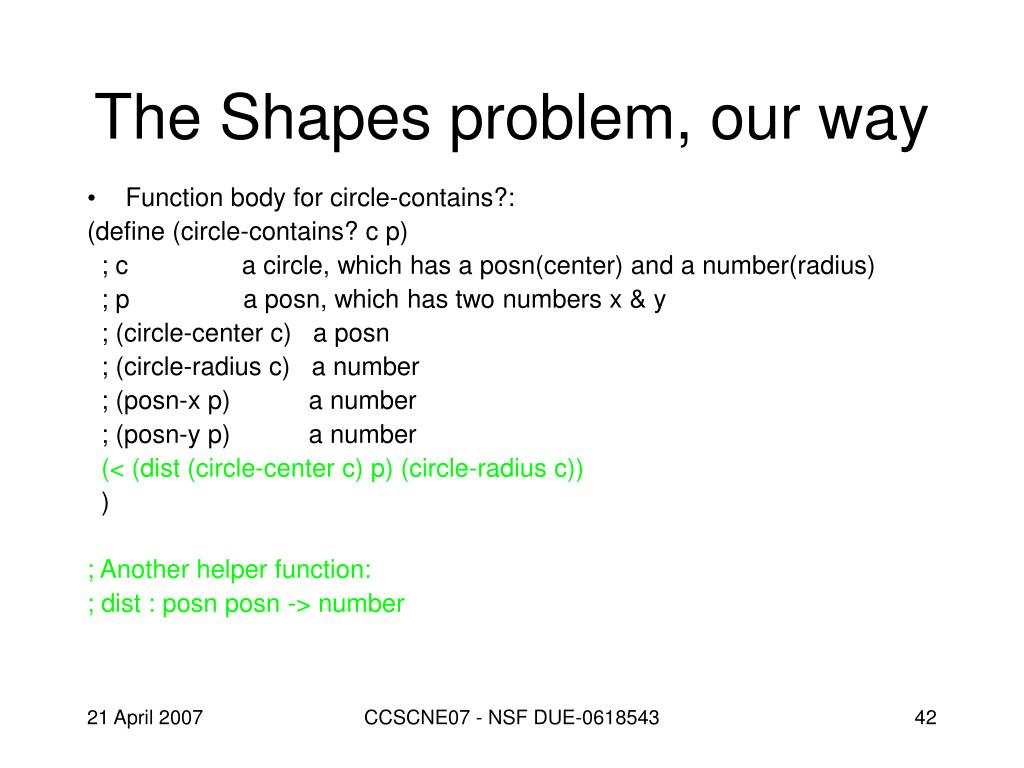 The Shapes problem, our way

• Function body for circle-contains?:

(define (circle-contains? c p)
; c a circle, which has a posn(center) and a number(radius)
; p a posn, which has two numbers x & y
; (circle-center c) a posn
; (circle-radius c) a number
; (posn-x p) a number
; (posn-y p) a number
(< (dist (circle-center c) p) (circle-radius c))
)

; Another helper function:
; dist : posn posn -> number

21 April 2007

CCSCNE07 - NSF DUE-0618543

42